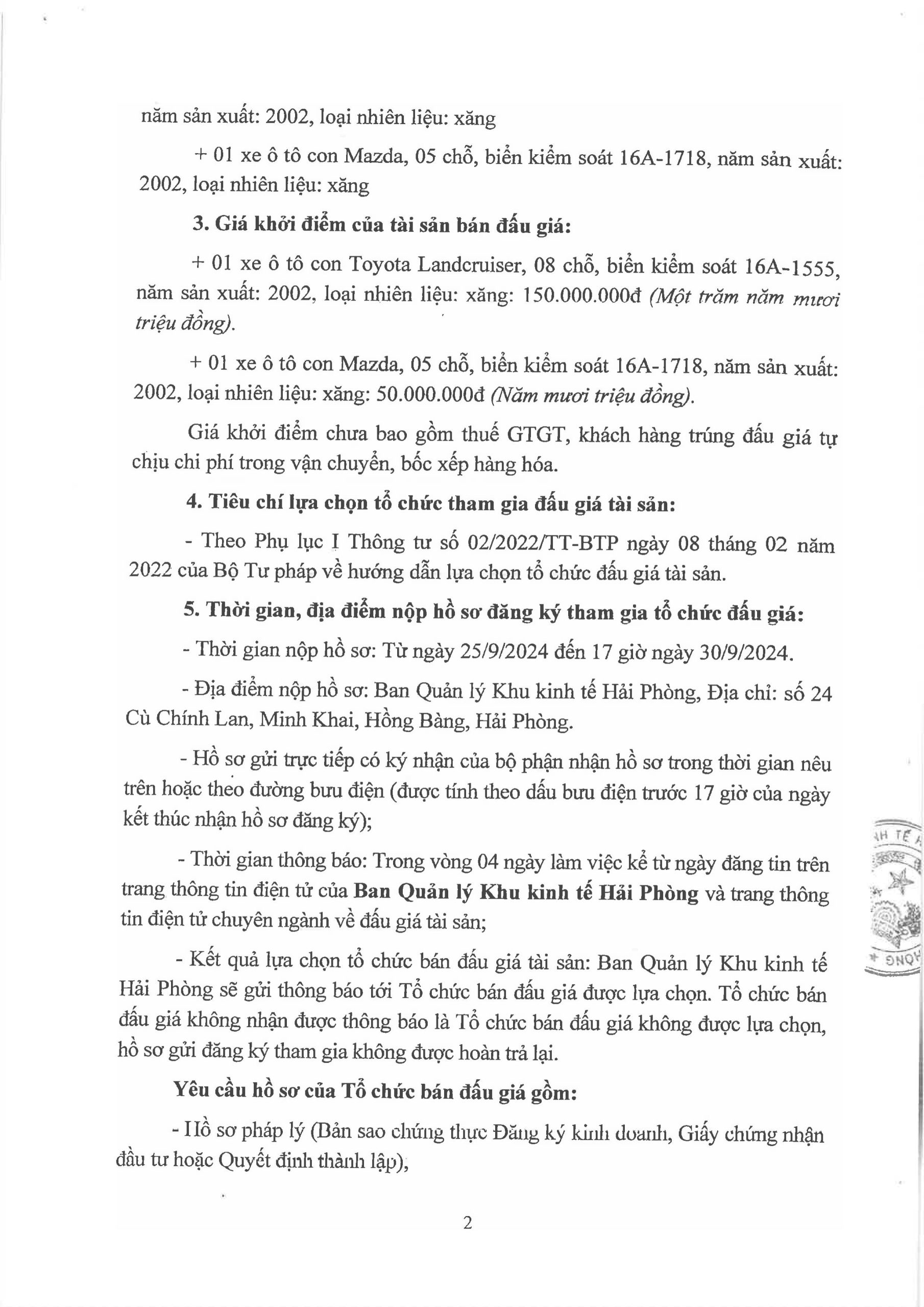 năm sản xuất: 2002, loại nhiên liệu: xăng

+ 01 xe ô tô con Mazda, 05 chỗ, biển kiểm soát 16A-1718, năm sản xuất: 2002, loại nhiên liệu: xăng

3. Giá khởi điểm của tài sản bán đấu giá:

+ 01 xe ô tô con Toyota Landcruiser, 08 chỗ, biển kiểm soát 16A-1555, năm sản xuất: 2002, loại nhiên liệu: xăng: 150.000.000đ (Một trăm năm mươi triệu đồng).

+ 01 xe ô tô con Mazda, 05 chỗ, biển kiểm soát 16A-1718, năm sản xuất: 2002, loại nhiên liệu: xăng: 50.000.000đ (Năm mươi triệu đồng).

Giá khởi điểm chưa bao gồm thuế GTGT, khách hàng trúng đấu giá tự chịu chi phí trong vận chuyển, bốc xếp hàng hóa.

4. Tiêu chí lựa chọn tổ chức tham gia đấu giá tài sản:

- Theo Phụ lục I Thông tư số 02/2022/TT-BTP ngày 08 tháng 02 năm 2022 của Bộ Tư pháp về hướng dẫn lựa chọn tổ chức đấu giá tài sản.

5. Thời gian, địa điểm nộp hồ sơ đăng ký tham gia tổ chức đấu giá:

- Thời gian nộp hồ sơ: Từ ngày 25/9/2024 đến 17 giờ ngày 30/9/2024.

- Địa điểm nộp hồ sơ: Ban Quản lý Khu kinh tế Hải Phòng, Địa chỉ: số 24 Cù Chính Lan, Minh Khai, Hồng Bàng, Hải Phòng.

- Hồ sơ gửi trực tiếp có ký nhận của bộ phận nhận hồ sơ trong thời gian nêu trên hoặc theo đường bưu điện (được tính theo dấu bưu điện trước 17 giờ của ngày kết thúc nhận hồ sơ đăng ký);

- Thời gian thông báo: Trong vòng 04 ngày làm việc kể từ ngày đăng tin trên trang thông tin điện tử của Ban Quản lý Khu kinh tế Hải Phòng và trang thông tin điện tử chuyên ngành về đấu giá tài sản;

- Kết quả lựa chọn tổ chức bán đấu giá tài sản: Ban Quản lý Khu kinh tế Hải Phòng sẽ gửi thông báo tới Tổ chức bán đấu giá được lựa chọn. Tổ chức bán đấu giá không nhận được thông báo là Tổ chức bán đấu giá không được lựa chọn, hồ sơ gửi đăng ký tham gia không được hoàn trả lại.

Yêu cầu hồ sơ của Tổ chức bán đấu giá gồm:

- Hồ sơ pháp lý (Bản sao chứng thực Đăng ký kinh doanh, Giấy chứng nhận đầu tư hoặc Quyết định thành lập),

2